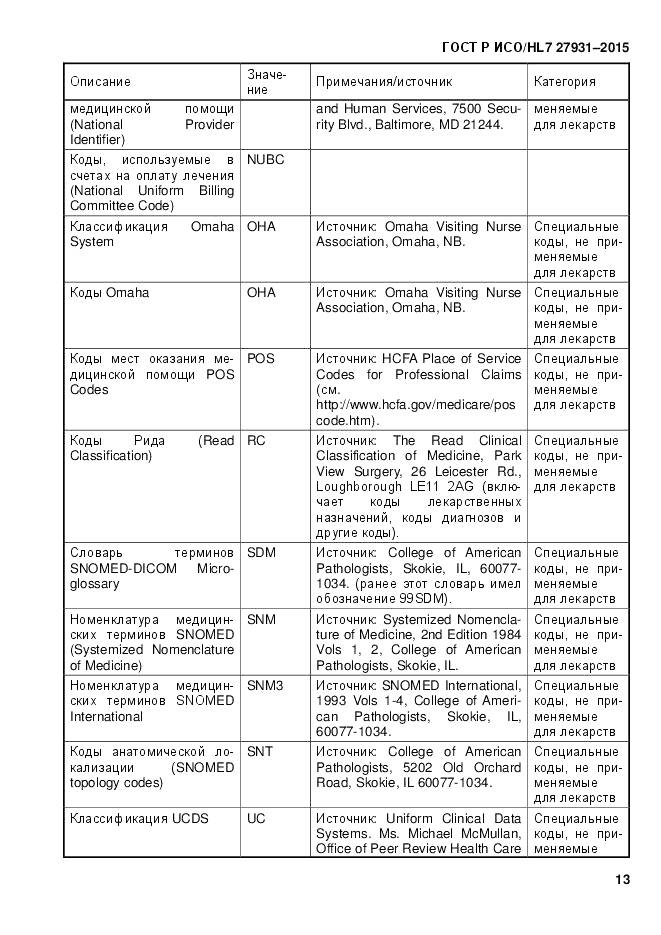 ГОСТ Р ИСО/HL7 27931–2015

| Описание | Значение | Примечания/источник | Категория |
|---|---|---|---|
| медицинской помощи (National Provider Identifier) | | and Human Services, 7500 Security Blvd., Baltimore, MD 21244. | меняемые для лекарств |
| Коды, используемые в счетах на оплату лечения (National Uniform Billing Committee Code) | NUBC | | |
| Классификация Omaha System | OHA | Источник: Omaha Visiting Nurse Association, Omaha, NB. | Специальные коды, не применяемые для лекарств |
| Коды Omaha | OHA | Источник: Omaha Visiting Nurse Association, Omaha, NB. | Специальные коды, не применяемые для лекарств |
| Коды мест оказания медицинской помощи POS Codes | POS | Источник: HCFA Place of Service Codes for Professional Claims (см. http://www.hcfa.gov/medicare/poscode.htm). | Специальные коды, не применяемые для лекарств |
| Коды Рида (Read Classification) | RC | Источник: The Read Clinical Classification of Medicine, Park View Surgery, 26 Leicester Rd., Loughborough LE11 2AG (включает коды лекарственных назначений, коды диагнозов и другие коды). | Специальные коды, не применяемые для лекарств |
| Словарь терминов SNOMED-DICOM Microglossary | SDM | Источник: College of American Pathologists, Skokie, IL, 60077-1034. (ранее этот словарь имел обозначение 99SDM). | Специальные коды, не применяемые для лекарств |
| Номенклатура медицинских терминов SNOMED (Systemized Nomenclature of Medicine) | SNM | Источник: Systemized Nomenclature of Medicine, 2nd Edition 1984 Vols 1, 2, College of American Pathologists, Skokie, IL. | Специальные коды, не применяемые для лекарств |
| Номенклатура медицинских терминов SNOMED International | SNM3 | Источник: SNOMED International, 1993 Vols 1-4, College of American Pathologists, Skokie, IL, 60077-1034. | Специальные коды, не применяемые для лекарств |
| Коды анатомической локализации (SNOMED topology codes) | SNT | Источник: College of American Pathologists, 5202 Old Orchard Road, Skokie, IL 60077-1034. | Специальные коды, не применяемые для лекарств |
| Классификация UCDS | UC | Источник: Uniform Clinical Data Systems. Ms. Michael McMullan, Office of Peer Review Health Care | Специальные коды, не применяемые |

13